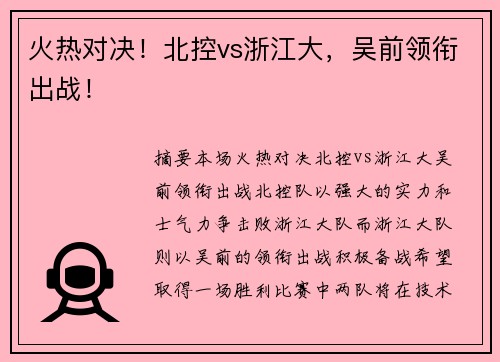 火热对决！北控vs浙江大，吴前领衔出战！

摘要本场火热对决北控VS浙江大吴前领衔出战北控队以强大的实力和士气力争击败浙江大队而浙江大队则以吴前的领衔出战积极备战希望取得一场胜利比赛中两队将在技术